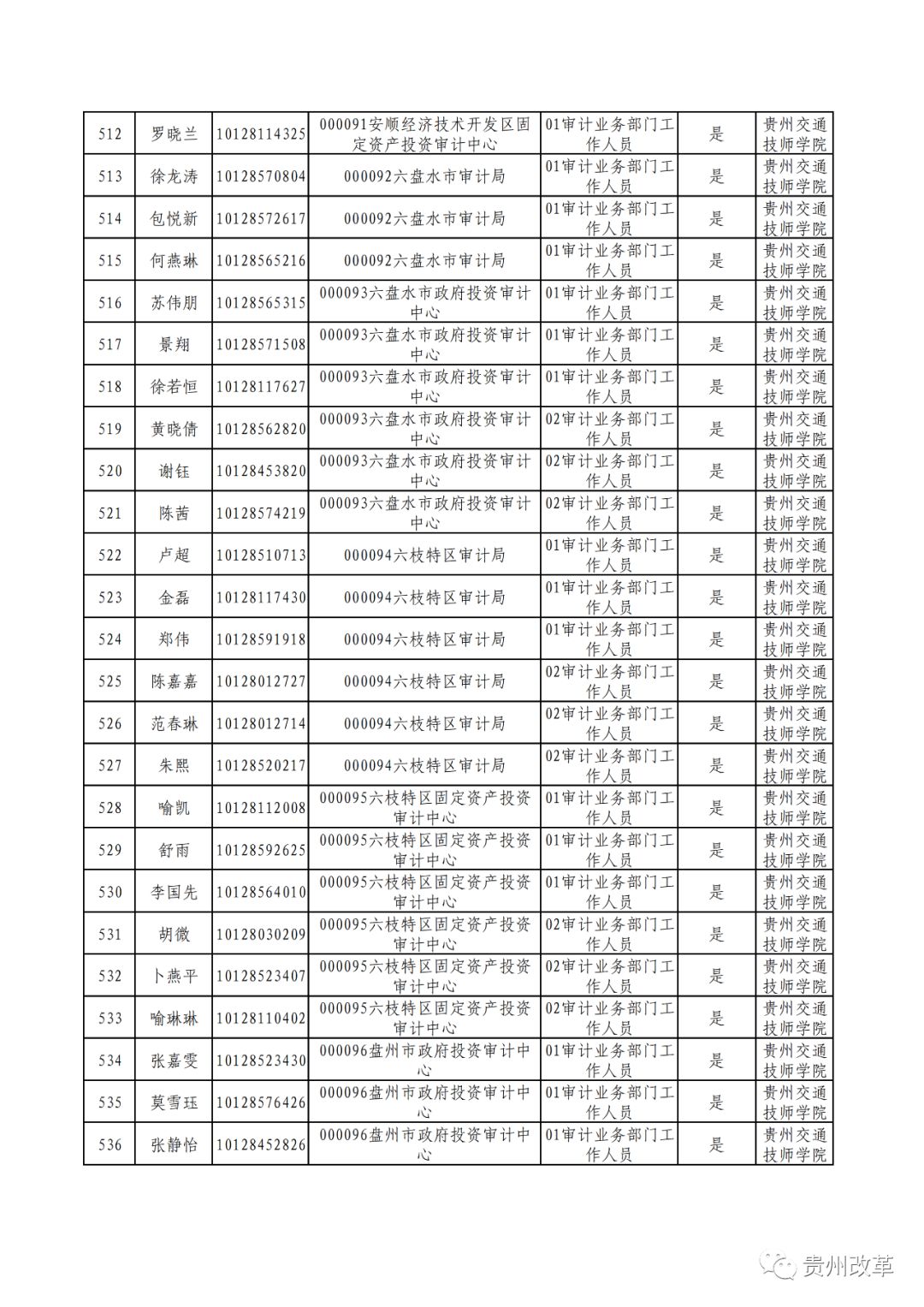 | 512 | 罗晓兰 | 10128114325 | 000091安顺经济技术开发区固定资产投资审计中心 | 01审计业务部门工作人员 | 是 | 贵州交通技师学院 |
|---|---|---|---|---|---|---|
| 513 | 徐龙涛 | 10128570804 | 000092六盘水市审计局 | 01审计业务部门工作人员 | 是 | 贵州交通技师学院 |
| 514 | 包悦新 | 10128572617 | 000092六盘水市审计局 | 01审计业务部门工作人员 | 是 | 贵州交通技师学院 |
| 515 | 何燕琳 | 10128565216 | 000092六盘水市审计局 | 01审计业务部门工作人员 | 是 | 贵州交通技师学院 |
| 516 | 苏伟朋 | 10128565315 | 000093六盘水市政府投资审计中心 | 01审计业务部门工作人员 | 是 | 贵州交通技师学院 |
| 517 | 景翔 | 10128571508 | 000093六盘水市政府投资审计中心 | 01审计业务部门工作人员 | 是 | 贵州交通技师学院 |
| 518 | 徐若恒 | 10128117627 | 000093六盘水市政府投资审计中心 | 01审计业务部门工作人员 | 是 | 贵州交通技师学院 |
| 519 | 黄晓倩 | 10128562820 | 000093六盘水市政府投资审计中心 | 02审计业务部门工作人员 | 是 | 贵州交通技师学院 |
| 520 | 谢钰 | 10128453820 | 000093六盘水市政府投资审计中心 | 02审计业务部门工作人员 | 是 | 贵州交通技师学院 |
| 521 | 陈茜 | 10128574219 | 000093六盘水市政府投资审计中心 | 02审计业务部门工作人员 | 是 | 贵州交通技师学院 |
| 522 | 卢超 | 10128510713 | 000094六枝特区审计局 | 01审计业务部门工作人员 | 是 | 贵州交通技师学院 |
| 523 | 金磊 | 10128117430 | 000094六枝特区审计局 | 01审计业务部门工作人员 | 是 | 贵州交通技师学院 |
| 524 | 郑伟 | 10128591918 | 000094六枝特区审计局 | 01审计业务部门工作人员 | 是 | 贵州交通技师学院 |
| 525 | 陈嘉嘉 | 10128012727 | 000094六枝特区审计局 | 02审计业务部门工作人员 | 是 | 贵州交通技师学院 |
| 526 | 范春琳 | 10128012714 | 000094六枝特区审计局 | 02审计业务部门工作人员 | 是 | 贵州交通技师学院 |
| 527 | 朱熙 | 10128520217 | 000094六枝特区审计局 | 02审计业务部门工作人员 | 是 | 贵州交通技师学院 |
| 528 | 喻凯 | 10128112008 | 000095六枝特区固定资产投资审计中心 | 01审计业务部门工作人员 | 是 | 贵州交通技师学院 |
| 529 | 舒雨 | 10128592625 | 000095六枝特区固定资产投资审计中心 | 01审计业务部门工作人员 | 是 | 贵州交通技师学院 |
| 530 | 李国先 | 10128564010 | 000095六枝特区固定资产投资审计中心 | 01审计业务部门工作人员 | 是 | 贵州交通技师学院 |
| 531 | 胡微 | 10128030209 | 000095六枝特区固定资产投资审计中心 | 02审计业务部门工作人员 | 是 | 贵州交通技师学院 |
| 532 | 卜燕平 | 10128523407 | 000095六枝特区固定资产投资审计中心 | 02审计业务部门工作人员 | 是 | 贵州交通技师学院 |
| 533 | 喻琳琳 | 10128110402 | 000095六枝特区固定资产投资审计中心 | 02审计业务部门工作人员 | 是 | 贵州交通技师学院 |
| 534 | 张嘉雯 | 10128523430 | 000096盘州市政府投资审计中心 | 01审计业务部门工作人员 | 是 | 贵州交通技师学院 |
| 535 | 莫雪珏 | 10128576426 | 000096盘州市政府投资审计中心 | 01审计业务部门工作人员 | 是 | 贵州交通技师学院 |
| 536 | 张静怡 | 10128452826 | 000096盘州市政府投资审计中心 | 01审计业务部门工作人员 | 是 | 贵州交通技师学院 |

贵州改革